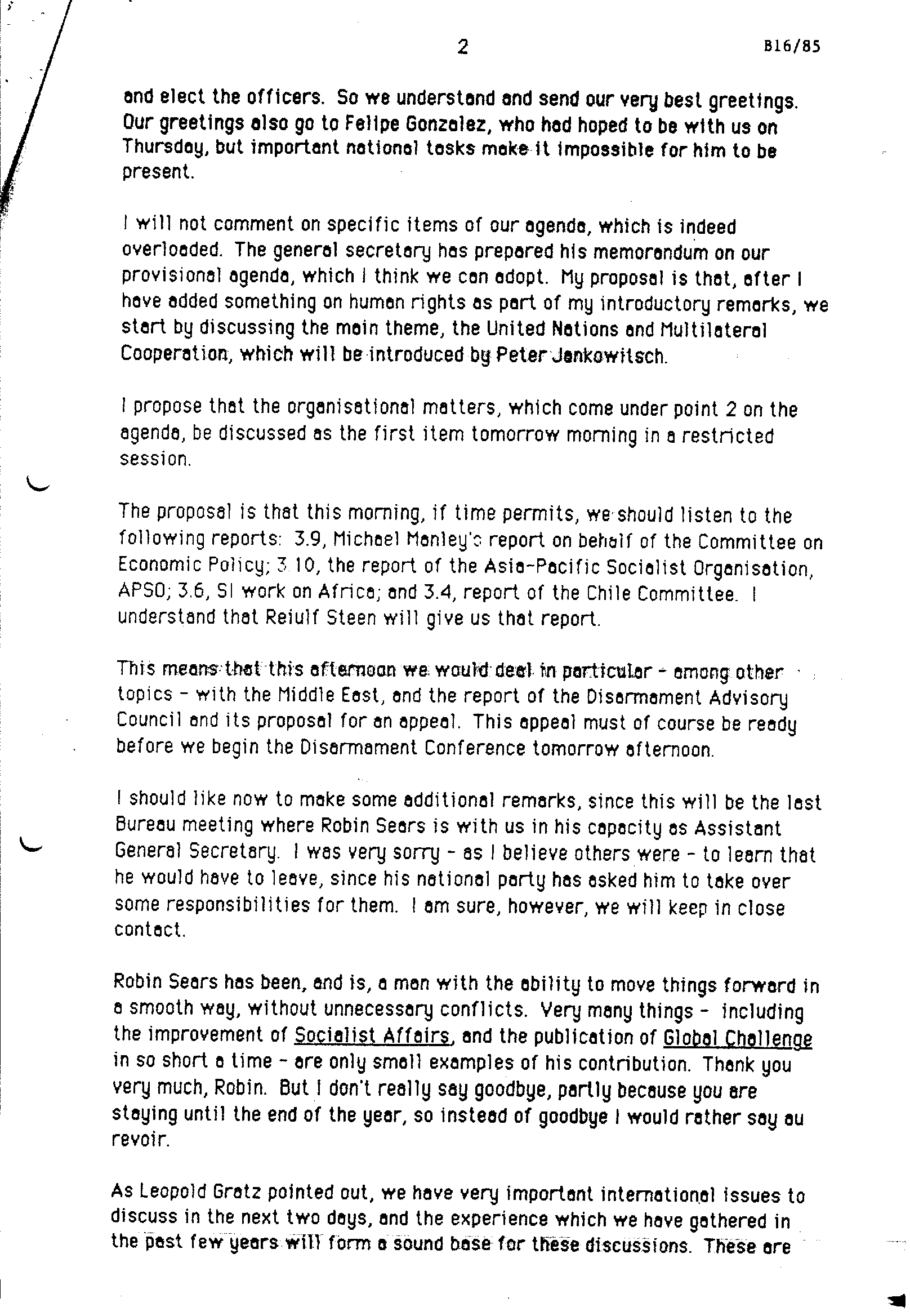 2

B16/85

and elect the officers. So we understand and send our very best greetings. Our greetings also go to Felipe Gonzalez, who had hoped to be with us on Thursday, but important national tasks make it impossible for him to be present.

I will not comment on specific items of our agenda, which is indeed overloaded. The general secretary has prepared his memorandum on our provisional agenda, which I think we can adopt. My proposal is that, after I have added something on human rights as part of my introductory remarks, we start by discussing the main theme, the United Nations and Multilateral Cooperation, which will be introduced by Peter Jankowitsch.

I propose that the organisational matters, which come under point 2 on the agenda, be discussed as the first item tomorrow morning in a restricted session.

The proposal is that this morning, if time permits, we should listen to the following reports: 3.9, Michael Manley's report on behalf of the Committee on Economic Policy; 3.10, the report of the Asia-Pacific Socialist Organisation, APSO; 3.6, SI work on Africa; and 3.4, report of the Chile Committee. I understand that Reiulf Steen will give us that report.

This means that this afternoon we would deal in particular - among other topics - with the Middle East, and the report of the Disarmament Advisory Council and its proposal for an appeal. This appeal must of course be ready before we begin the Disarmament Conference tomorrow afternoon.

I should like now to make some additional remarks, since this will be the last Bureau meeting where Robin Sears is with us in his capacity as Assistant General Secretary. I was very sorry - as I believe others were - to learn that he would have to leave, since his national party has asked him to take over some responsibilities for them. I am sure, however, we will keep in close contact.

Robin Sears has been, and is, a man with the ability to move things forward in a smooth way, without unnecessary conflicts. Very many things - including the improvement of Socialist Affairs, and the publication of Global Challenge in so short a time - are only small examples of his contribution. Thank you very much, Robin. But I don't really say goodbye, partly because you are staying until the end of the year, so instead of goodbye I would rather say au revoir.

As Leopold Gratz pointed out, we have very important international issues to discuss in the next two days, and the experience which we have gathered in the past few years will form a sound base for these discussions. These are